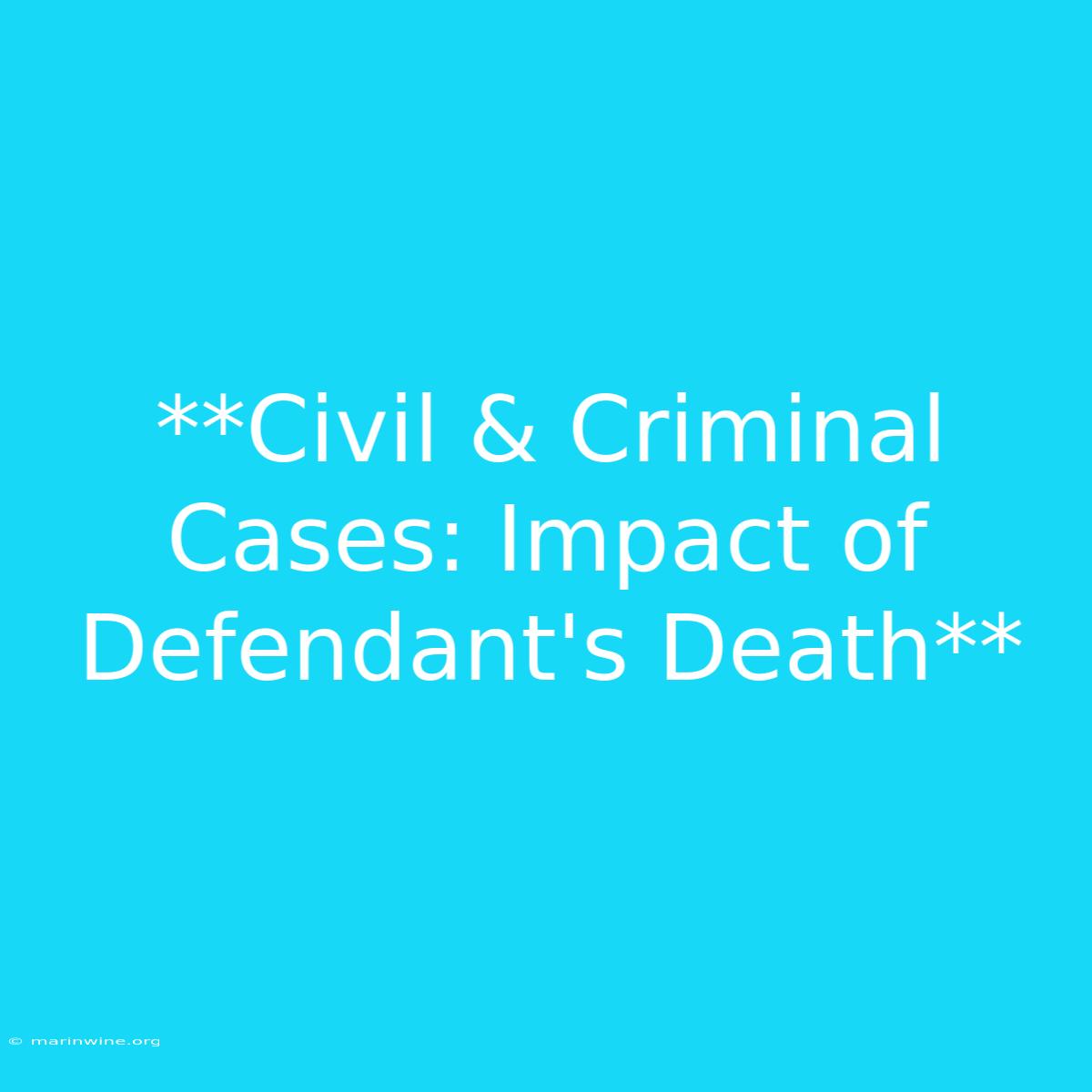 **Civil & Criminal Cases: Impact of Defendant's Death**

© marinwine.org